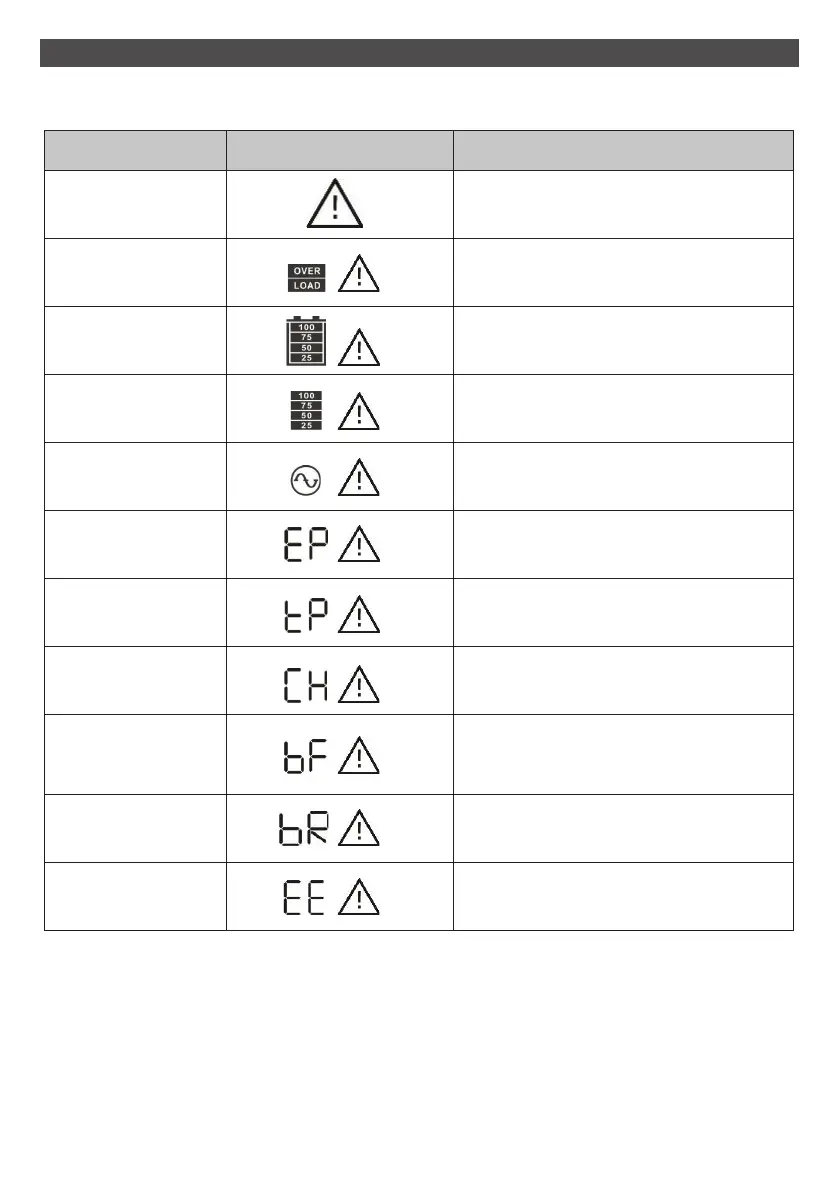 | | | |
|---|---|---|
| | | |
| | OVER LOAD | |
| | 100 75 50 25 | |
| | 100 75 50 25 | |
| | | |
| | EP | |
| | tP | |
| | CH | |
| | bF | |
| | bR | |
| | EE | |